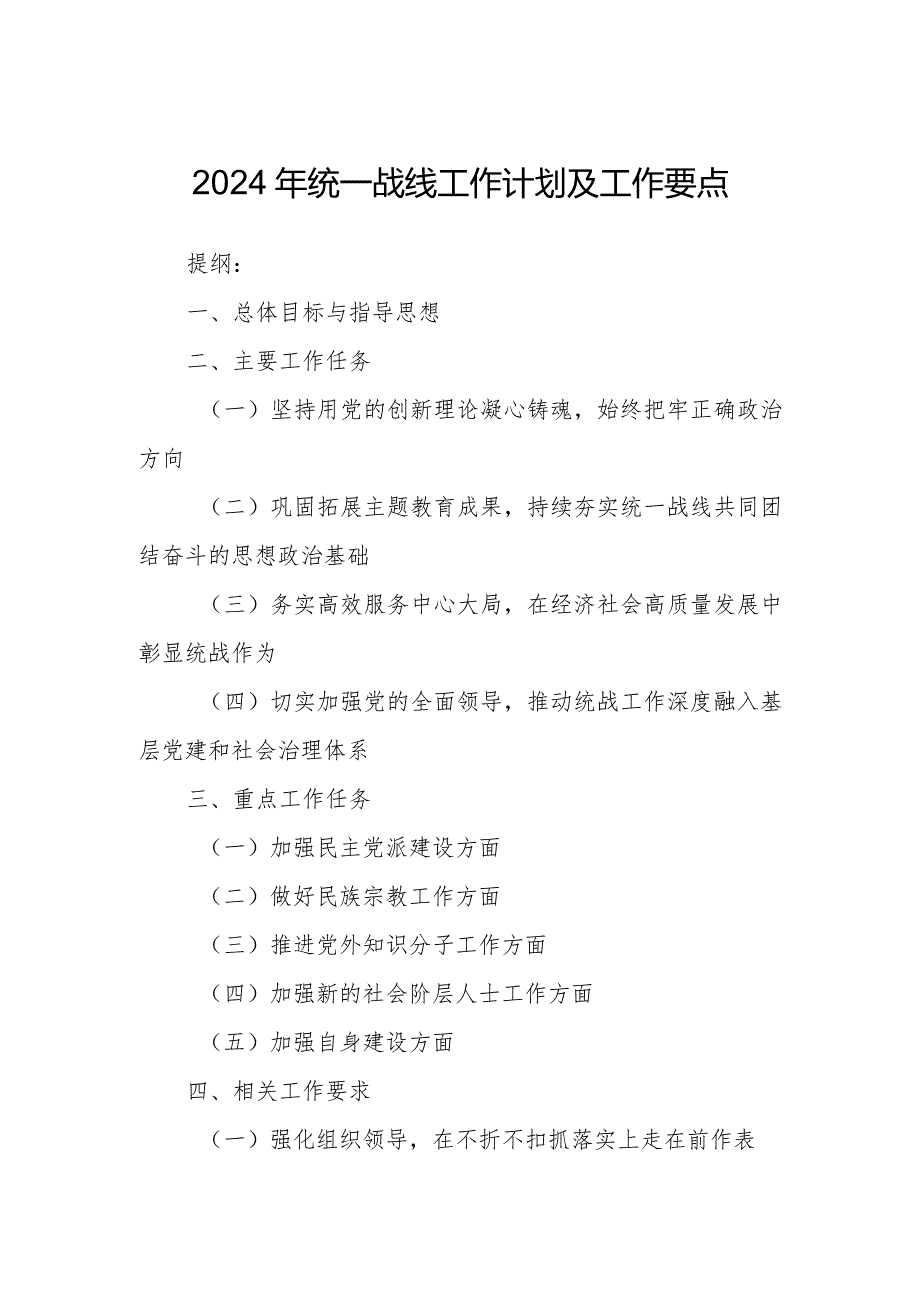 2024年统一战线工作计划及工作要点

提纲：

一、总体目标与指导思想

二、主要工作任务

（一）坚持用党的创新理论凝心铸魂，始终把牢正确政治方向

（二）巩固拓展主题教育成果，持续夯实统一战线共同团结奋斗的思想政治基础

（三）务实高效服务中心大局，在经济社会高质量发展中彰显统战作为

（四）切实加强党的全面领导，推动统战工作深度融入基层党建和社会治理体系

三、重点工作任务

（一）加强民主党派建设方面

（二）做好民族宗教工作方面

（三）推进党外知识分子工作方面

（四）加强新的社会阶层人士工作方面

（五）加强自身建设方面

四、相关工作要求

（一）强化组织领导，在不折不扣抓落实上走在前作表